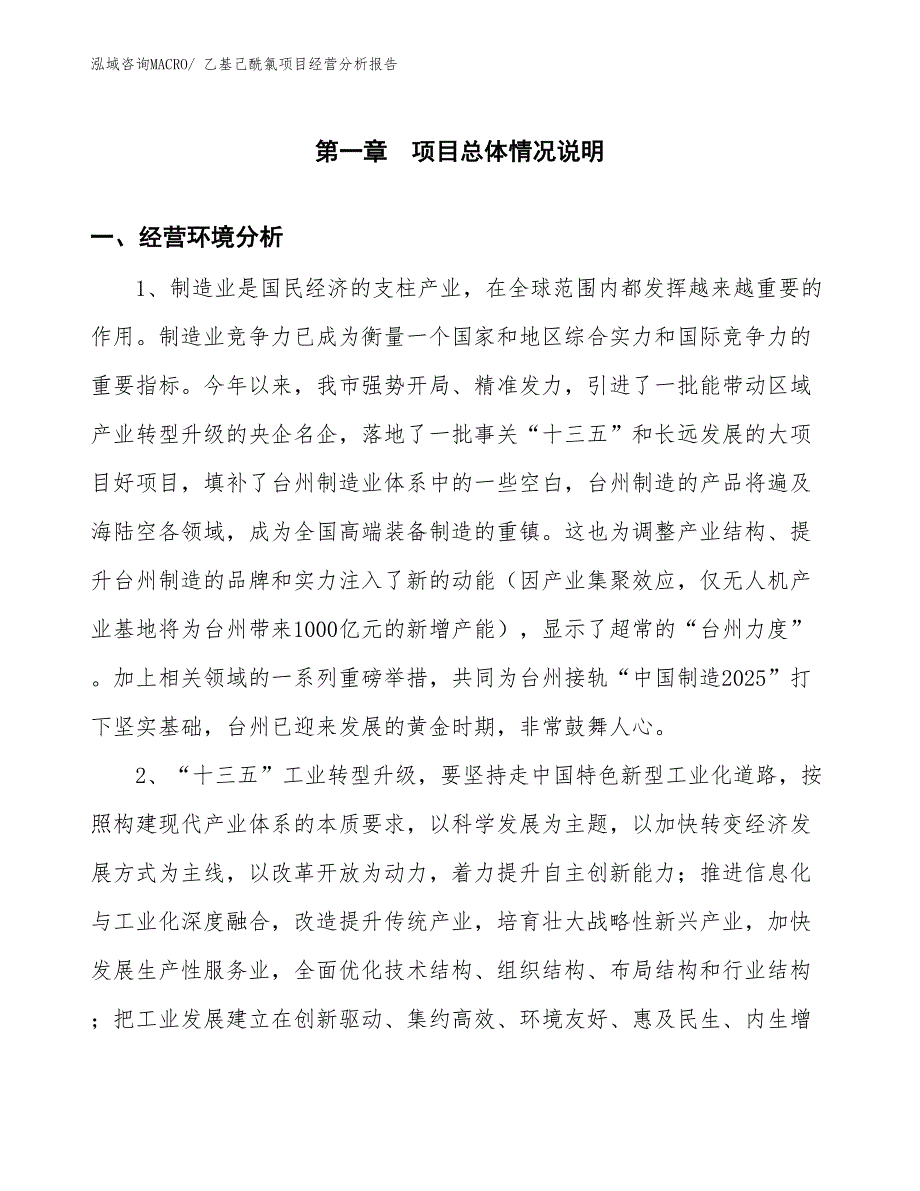 泓域咨询MACRO/ 乙基己酰氯项目经营分析报告

第一章 项目总体情况说明

一、经营环境分析

1、制造业是国民经济的支柱产业，在全球范围内都发挥越来越重要的作用。制造业竞争力已成为衡量一个国家和地区综合实力和国际竞争力的重要指标。今年以来，我市强势开局、精准发力，引进了一批能带动区域产业转型升级的央企名企，落地了一批事关“十三五”和长远发展的大项目好项目，填补了台州制造业体系中的一些空白，台州制造的产品将遍及海陆空各领域，成为全国高端装备制造的重镇。这也为调整产业结构、提升台州制造的品牌和实力注入了新的动能（因产业集聚效应，仅无人机产业基地将为台州带来1000亿元的新增产能），显示了超常的“台州力度”。加上相关领域的一系列重磅举措，共同为台州接轨“中国制造2025”打下坚实基础，台州已迎来发展的黄金时期，非常鼓舞人心。

2、“十三五”工业转型升级，要坚持走中国特色新型工业化道路，按照构建现代产业体系的本质要求，以科学发展为主题，以加快转变经济发展方式为主线，以改革开放为动力，着力提升自主创新能力；推进信息化与工业化深度融合，改造提升传统产业，培育壮大战略性新兴产业，加快发展生产性服务业，全面优化技术结构、组织结构、布局结构和行业结构；把工业发展建立在创新驱动、集约高效、环境友好、惠及民生、内生增